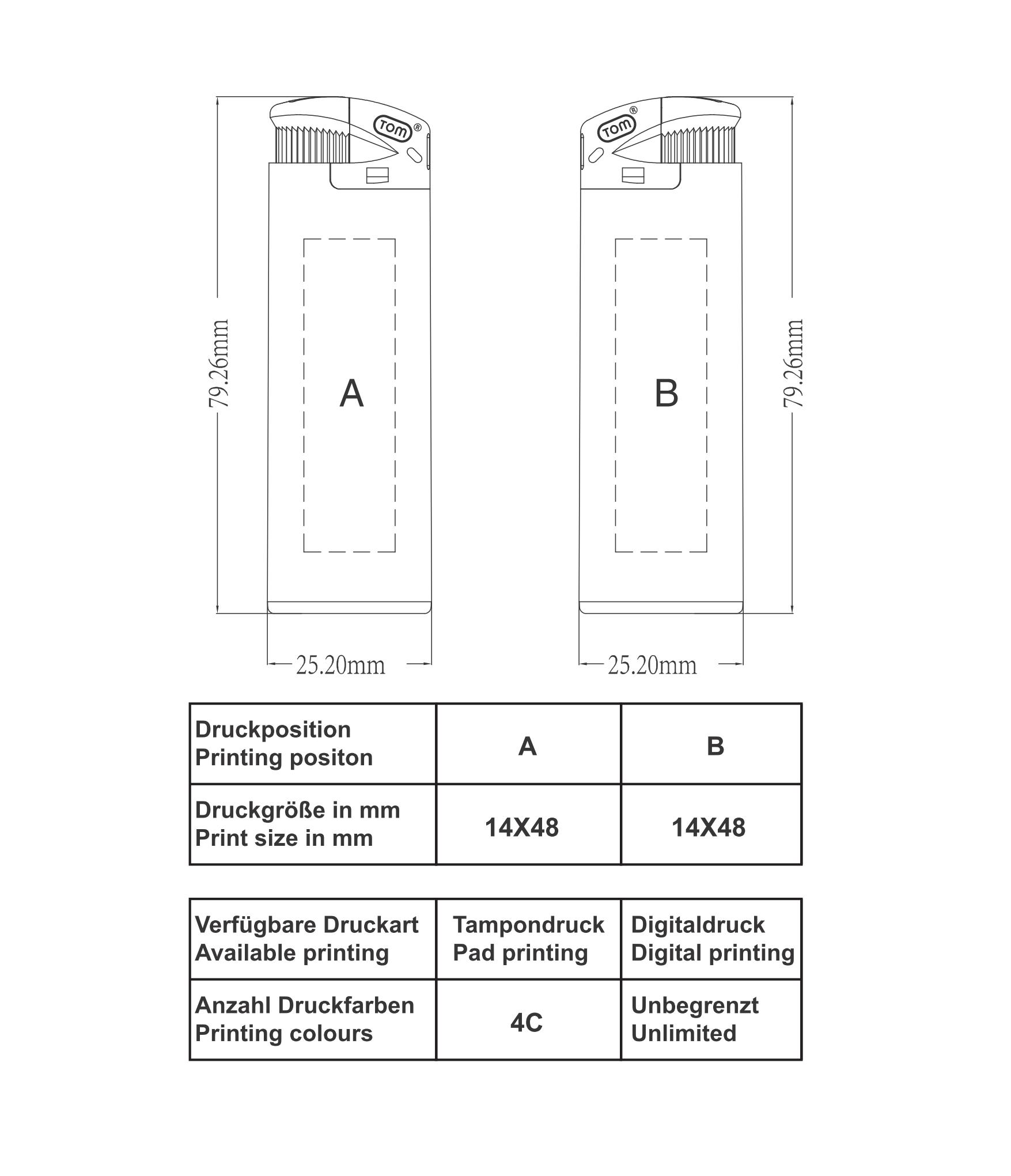 TOM®

79.26mm

A

25.20mm

TOM®

79.26mm

B

25.20mm

| Druckposition Printing positon | A | B |
|---|---|---|
| Druckgröße in mm Print size in mm | 14X48 | 14X48 |

| Verfügbare Druckart Available printing | Tampondruck Pad printing | Digitaldruck Digital printing |
|---|---|---|
| Anzahl Druckfarben Printing colours | 4C | Unbegrenzt Unlimited |